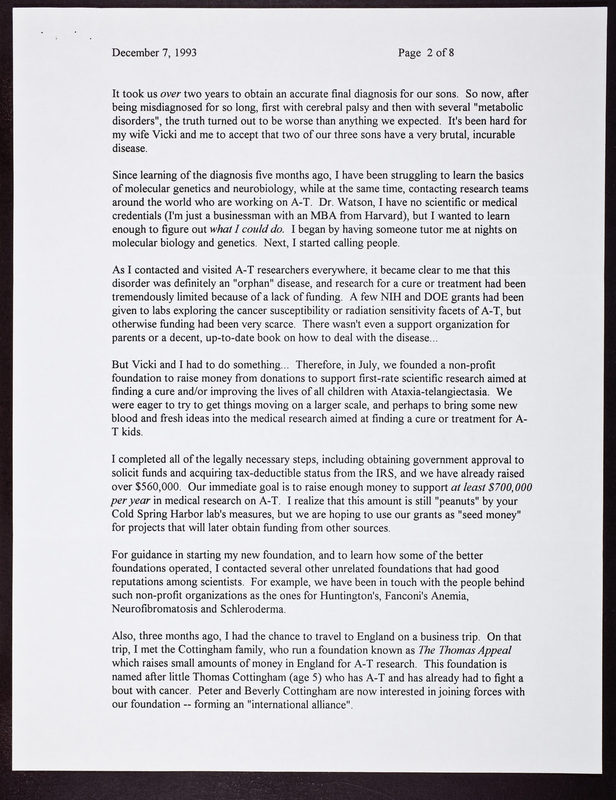 December 7, 1993 Page 2 of 8

It took us over two years to obtain an accurate final diagnosis for our sons. So now, after being misdiagnosed for so long, first with cerebral palsy and then with several "metabolic disorders", the truth turned out to be worse than anything we expected. It's been hard for my wife Vicki and me to accept that two of our three sons have a very brutal, incurable disease.

Since learning of the diagnosis five months ago, I have been struggling to learn the basics of molecular genetics and neurobiology, while at the same time, contacting research teams around the world who are working on A-T. Dr. Watson, I have no scientific or medical credentials (I'm just a businessman with an MBA from Harvard), but I wanted to learn enough to figure out what I could do. I began by having someone tutor me at nights on molecular biology and genetics. Next, I started calling people.

As I contacted and visited A-T researchers everywhere, it became clear to me that this disorder was definitely an "orphan" disease, and research for a cure or treatment had been tremendously limited because of a lack of funding. A few NIH and DOE grants had been given to labs exploring the cancer susceptibility or radiation sensitivity facets of A-T, but otherwise funding had been very scarce. There wasn't even a support organization for parents or a decent, up-to-date book on how to deal with the disease...

But Vicki and I had to do something... Therefore, in July, we founded a non-profit foundation to raise money from donations to support first-rate scientific research aimed at finding a cure and/or improving the lives of all children with Ataxia-telangiectasia. We were eager to try to get things moving on a larger scale, and perhaps to bring some new blood and fresh ideas into the medical research aimed at finding a cure or treatment for A-T kids.

I completed all of the legally necessary steps, including obtaining government approval to solicit funds and acquiring tax-deductible status from the IRS, and we have already raised over $560,000. Our immediate goal is to raise enough money to support at least $700,000 per year in medical research on A-T. I realize that this amount is still "peanuts" by your Cold Spring Harbor lab's measures, but we are hoping to use our grants as "seed money" for projects that will later obtain funding from other sources.

For guidance in starting my new foundation, and to learn how some of the better foundations operated, I contacted several other unrelated foundations that had good reputations among scientists. For example, we have been in touch with the people behind such non-profit organizations as the ones for Huntington's, Fanconi's Anemia, Neurofibromatosis and Schleroderma.

Also, three months ago, I had the chance to travel to England on a business trip. On that trip, I met the Cottingham family, who run a foundation known as The Thomas Appeal which raises small amounts of money in England for A-T research. This foundation is named after little Thomas Cottingham (age 5) who has A-T and has already had to fight a bout with cancer. Peter and Beverly Cottingham are now interested in joining forces with our foundation -- forming an "international alliance".